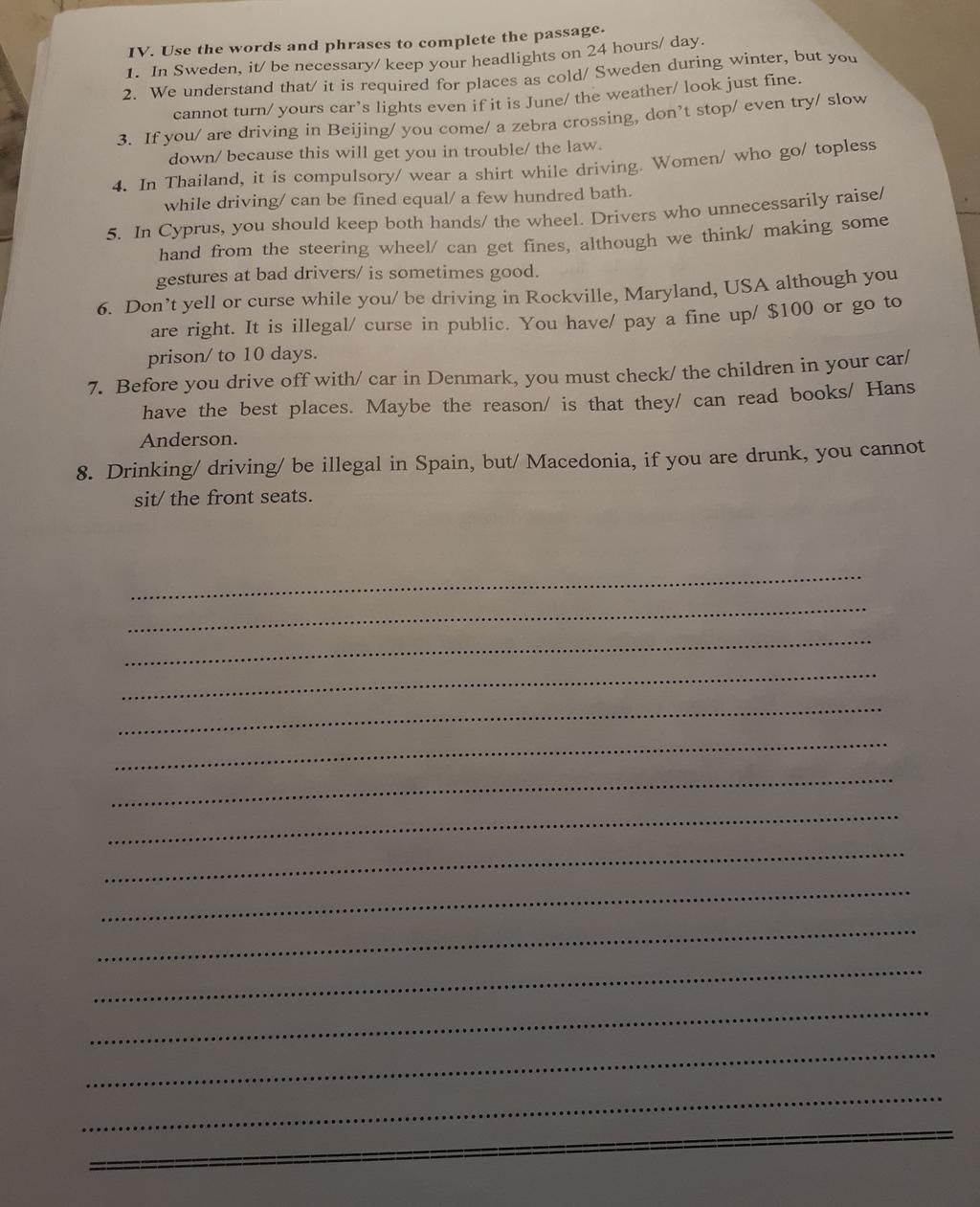 IV. Use the words and phrases to complete the passage.
1. In Sweden, it/ be necessary/ keep your headlights on 24 hours/ day.
2. We understand that/ it is required for places as cold/ Sweden during winter, but you cannot turn/ yours car's lights even if it is June/ the weather/ look just fine.
3. If you/ are driving in Beijing/ you come/ a zebra crossing, don't stop/ even try/ slow down/ because this will get you in trouble/ the law.
4. In Thailand, it is compulsory/ wear a shirt while driving. Women/ who go/ topless while driving/ can be fined equal/ a few hundred bath.
5. In Cyprus, you should keep both hands/ the wheel. Drivers who unnecessarily raise/ hand from the steering wheel/ can get fines, although we think/ making some gestures at bad drivers/ is sometimes good.
6. Don't yell or curse while you/ be driving in Rockville, Maryland, USA although you are right. It is illegal/ curse in public. You have/ pay a fine up/ $100 or go to prison/ to 10 days.
7. Before you drive off with/ car in Denmark, you must check/ the children in your car/ have the best places. Maybe the reason/ is that they/ can read books/ Hans Anderson.
8. Drinking/ driving/ be illegal in Spain, but/ Macedonia, if you are drunk, you cannot sit/ the front seats.